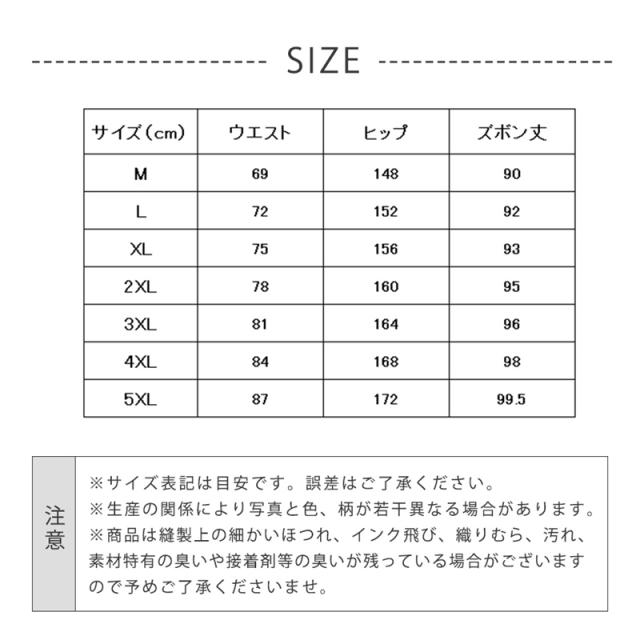 SIZE

| サイズ（cm） | ウエスト | ヒップ | ズボン丈 |
|---|---|---|---|
| M | 69 | 148 | 90 |
| L | 72 | 152 | 92 |
| XL | 75 | 156 | 93 |
| 2XL | 78 | 160 | 95 |
| 3XL | 81 | 164 | 96 |
| 4XL | 84 | 168 | 98 |
| 5XL | 87 | 172 | 99.5 |

注意

※サイズ表記は目安です。誤差はご了承ください。
※生産の関係により写真と色、柄が若干異なる場合があります。
※商品は縫製上の細かいほつれ、インク飛び、織りむら、汚れ、素材特有の臭いや接着剤等の臭いが残っている場合がございますので予めご了承くださいませ。